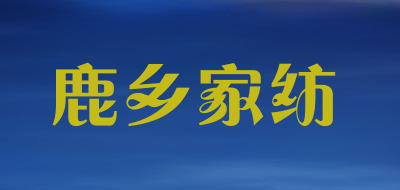 鹿乡家纺